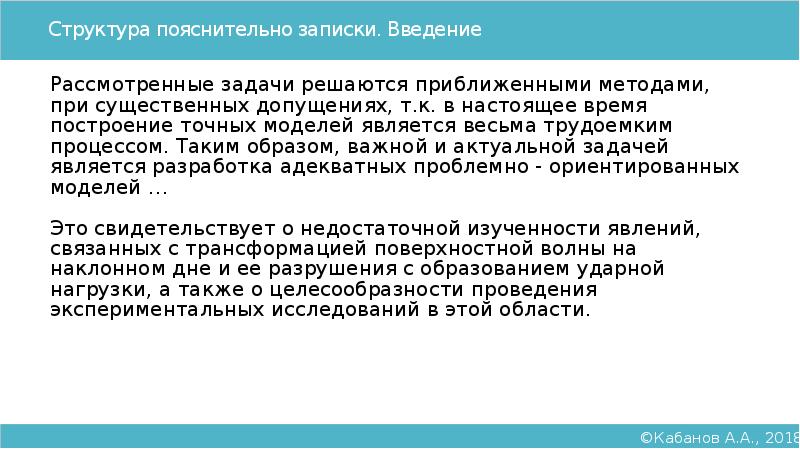 Структура пояснительно записки. Введение

Рассмотренные задачи решаются приближенными методами, при существенных допущениях, т.к. в настоящее время построение точных моделей является весьма трудоемким процессом. Таким образом, важной и актуальной задачей является разработка адекватных проблемно - ориентированных моделей …

Это свидетельствует о недостаточной изученности явлений, связанных с трансформацией поверхностной волны на наклонном дне и ее разрушения с образованием ударной нагрузки, а также о целесообразности проведения экспериментальных исследований в этой области.

©Кабанов А.А., 2018